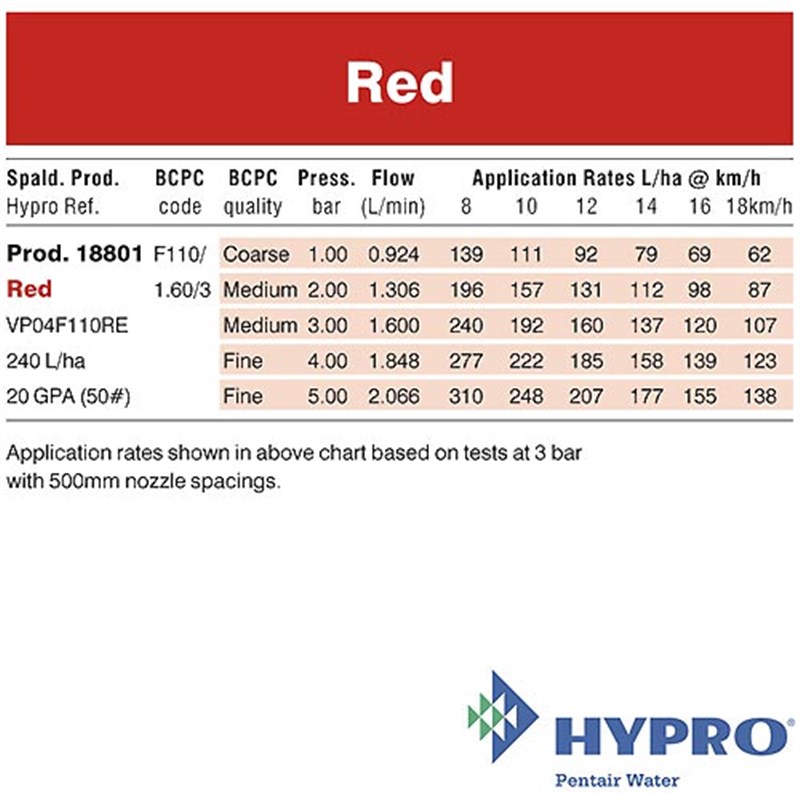 Red

| Spald. Prod. Hypro Ref. | BCPC code | BCPC quality | Press. bar | Flow (L/min) | Application Rates L/ha @ km/h 8 | 10 | 12 | 14 | 16 | 18km/h |
|---|---|---|---|---|---|---|---|---|---|---|
| Prod. 18801 | F110/ | Coarse | 1.00 | 0.924 | 139 | 111 | 92 | 79 | 69 | 62 |
| Red | 1.60/3 | Medium | 2.00 | 1.306 | 196 | 157 | 131 | 112 | 98 | 87 |
| VP04F110RE | | Medium | 3.00 | 1.600 | 240 | 192 | 160 | 137 | 120 | 107 |
| 240 L/ha | | Fine | 4.00 | 1.848 | 277 | 222 | 185 | 158 | 139 | 123 |
| 20 GPA (50#) | | Fine | 5.00 | 2.066 | 310 | 248 | 207 | 177 | 155 | 138 |

Application rates shown in above chart based on tests at 3 bar with 500mm nozzle spacings.

HYPRO®
Pentair Water